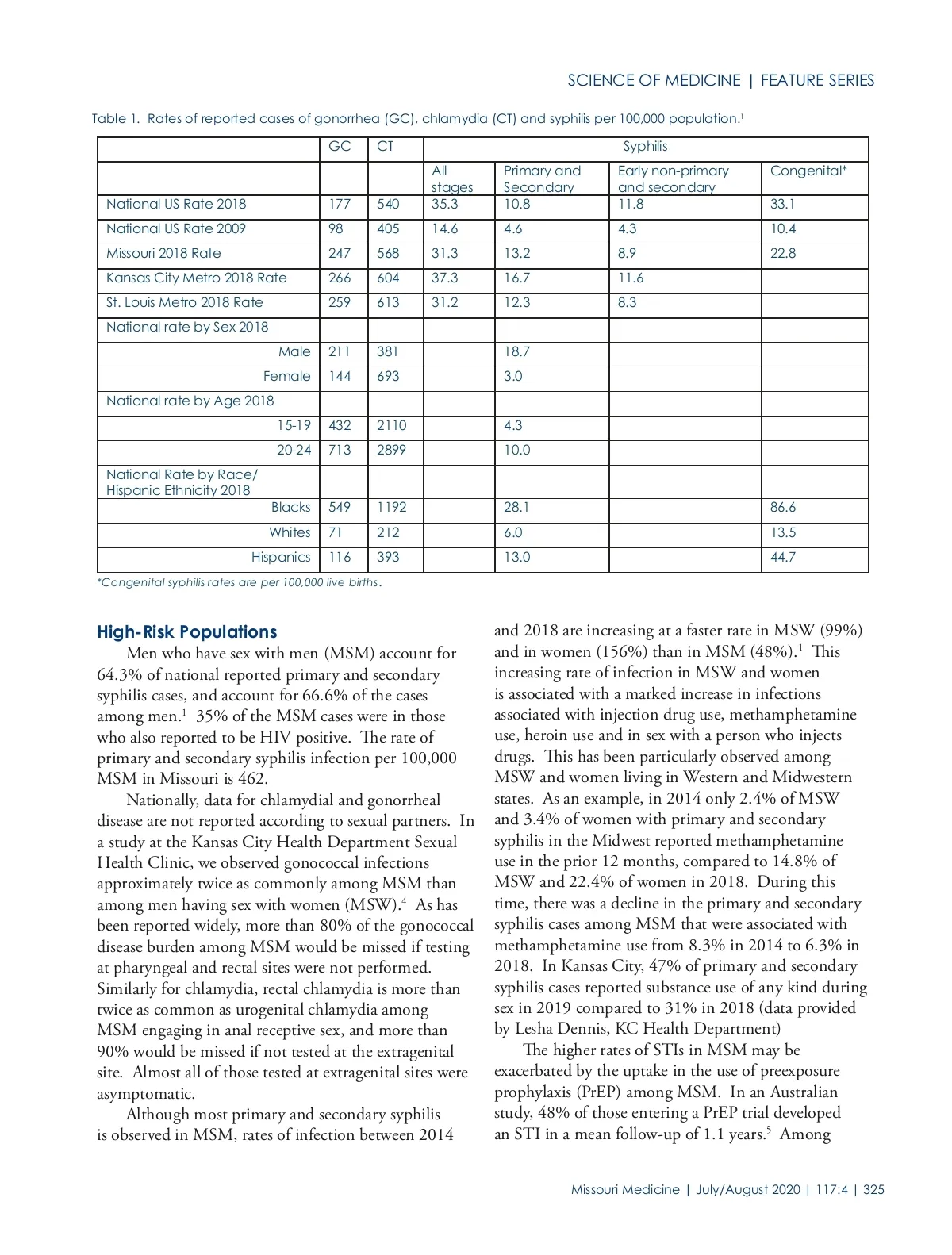 SCIENCE OF MEDICINE | FEATURE SERIES

Table 1. Rates of reported cases of gonorrhea (GC), chlamydia (CT) and syphilis per 100,000 population.$^1$

| | GC | CT | Syphilis | | | |
|---|---|---|---|---|---|---|
| | | | All stages | Primary and Secondary | Early non-primary and secondary | Congenital* |
| National US Rate 2018 | 177 | 540 | 35.3 | 10.8 | 11.8 | 33.1 |
| National US Rate 2009 | 98 | 405 | 14.6 | 4.6 | 4.3 | 10.4 |
| Missouri 2018 Rate | 247 | 568 | 31.3 | 13.2 | 8.9 | 22.8 |
| Kansas City Metro 2018 Rate | 266 | 604 | 37.3 | 16.7 | 11.6 | |
| St. Louis Metro 2018 Rate | 259 | 613 | 31.2 | 12.3 | 8.3 | |
| National rate by Sex 2018 | | | | | | |
| Male | 211 | 381 | | 18.7 | | |
| Female | 144 | 693 | | 3.0 | | |
| National rate by Age 2018 | | | | | | |
| 15-19 | 432 | 2110 | | 4.3 | | |
| 20-24 | 713 | 2899 | | 10.0 | | |
| National Rate by Race/ Hispanic Ethnicity 2018 | | | | | | |
| Blacks | 549 | 1192 | | 28.1 | | 86.6 |
| Whites | 71 | 212 | | 6.0 | | 13.5 |
| Hispanics | 116 | 393 | | 13.0 | | 44.7 |

*Congenital syphilis rates are per 100,000 live births.

High-Risk Populations

Men who have sex with men (MSM) account for 64.3% of national reported primary and secondary syphilis cases, and account for 66.6% of the cases among men.$^1$ 35% of the MSM cases were in those who also reported to be HIV positive. The rate of primary and secondary syphilis infection per 100,000 MSM in Missouri is 462.

Nationally, data for chlamydial and gonorrheal disease are not reported according to sexual partners. In a study at the Kansas City Health Department Sexual Health Clinic, we observed gonococcal infections approximately twice as commonly among MSM than among men having sex with women (MSW).$^4$ As has been reported widely, more than 80% of the gonococcal disease burden among MSM would be missed if testing at pharyngeal and rectal sites were not performed. Similarly for chlamydia, rectal chlamydia is more than twice as common as urogenital chlamydia among MSM engaging in anal receptive sex, and more than 90% would be missed if not tested at the extragenital site. Almost all of those tested at extragenital sites were asymptomatic.

Although most primary and secondary syphilis is observed in MSM, rates of infection between 2014 and 2018 are increasing at a faster rate in MSW (99%) and in women (156%) than in MSM (48%).$^1$ This increasing rate of infection in MSW and women is associated with a marked increase in infections associated with injection drug use, methamphetamine use, heroin use and in sex with a person who injects drugs. This has been particularly observed among MSW and women living in Western and Midwestern states. As an example, in 2014 only 2.4% of MSW and 3.4% of women with primary and secondary syphilis in the Midwest reported methamphetamine use in the prior 12 months, compared to 14.8% of MSW and 22.4% of women in 2018. During this time, there was a decline in the primary and secondary syphilis cases among MSM that were associated with methamphetamine use from 8.3% in 2014 to 6.3% in 2018. In Kansas City, 47% of primary and secondary syphilis cases reported substance use of any kind during sex in 2019 compared to 31% in 2018 (data provided by Lesha Dennis, KC Health Department)

The higher rates of STIs in MSM may be exacerbated by the uptake in the use of preexposure prophylaxis (PrEP) among MSM. In an Australian study, 48% of those entering a PrEP trial developed an STI in a mean follow-up of 1.1 years.$^5$ Among

Missouri Medicine | July/August 2020 | 117:4 | 325